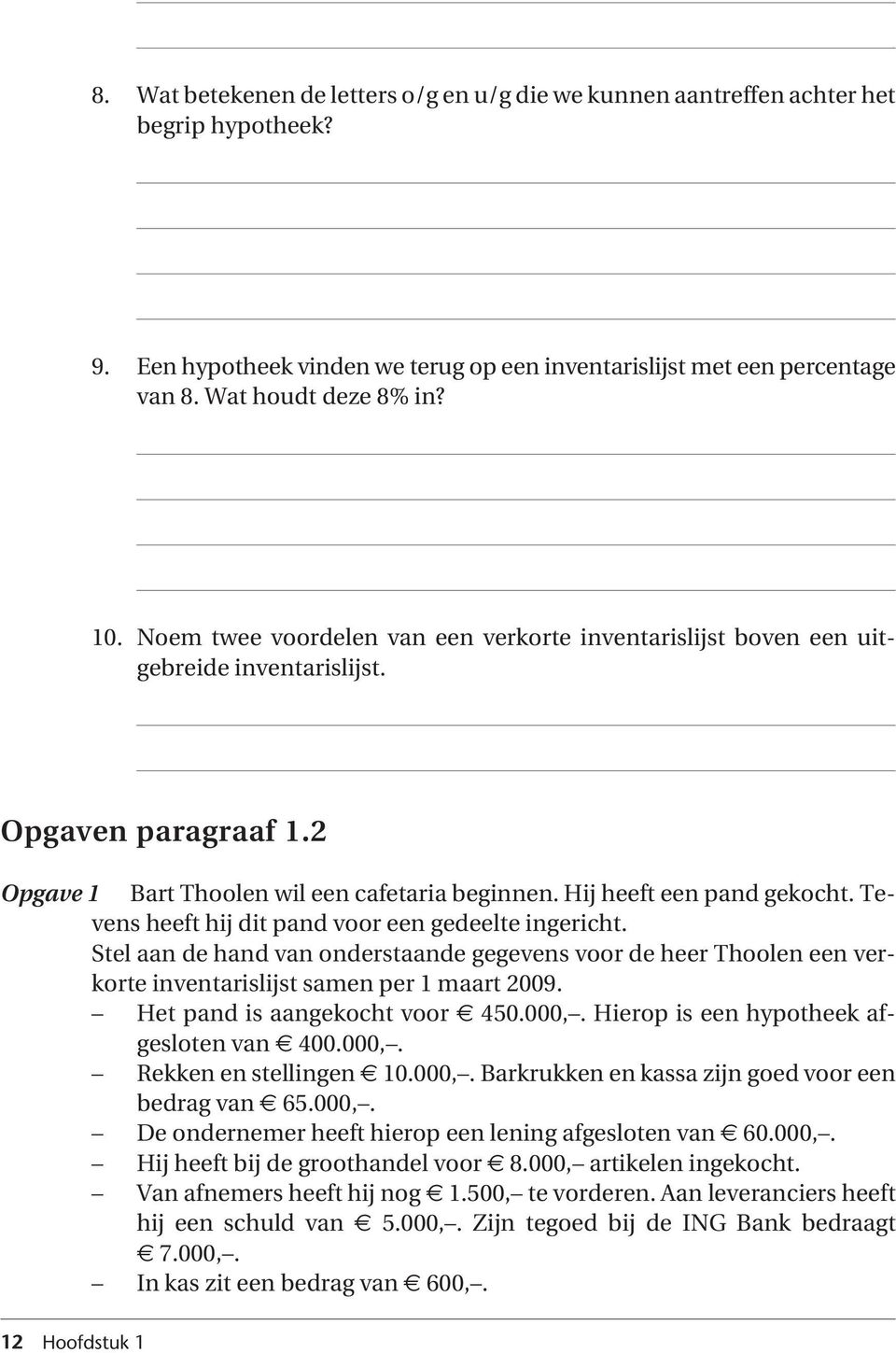 8. Wat betekenen de letters o/g en u/g die we kunnen aantreffen achter het begrip hypotheek?

9. Een hypotheek vinden we terug op een inventarislijst met een percentage van 8. Wat houdt deze 8% in?

10. Noem twee voordelen van een verkorte inventarislijst boven een uitgebreide inventarislijst.

Opgaven paragraaf 1.2

Opgave 1 Bart Thoolen wil een cafetaria beginnen. Hij heeft een pand gekocht. Tevens heeft hij dit pand voor een gedeelte ingericht.
Stel aan de hand van onderstaande gegevens voor de heer Thoolen een verkorte inventarislijst samen per 1 maart 2009.
– Het pand is aangekocht voor € 450.000,–. Hierop is een hypotheek afgesloten van € 400.000,–.
– Rekken en stellingen € 10.000,–. Barkrukken en kassa zijn goed voor een bedrag van € 65.000,–.
– De ondernemer heeft hierop een lening afgesloten van € 60.000,–.
– Hij heeft bij de groothandel voor € 8.000,– artikelen ingekocht.
– Van afnemers heeft hij nog € 1.500,– te vorderen. Aan leveranciers heeft hij een schuld van € 5.000,–. Zijn tegoed bij de ING Bank bedraagt € 7.000,–.
– In kas zit een bedrag van € 600,–.

12 Hoofdstuk 1